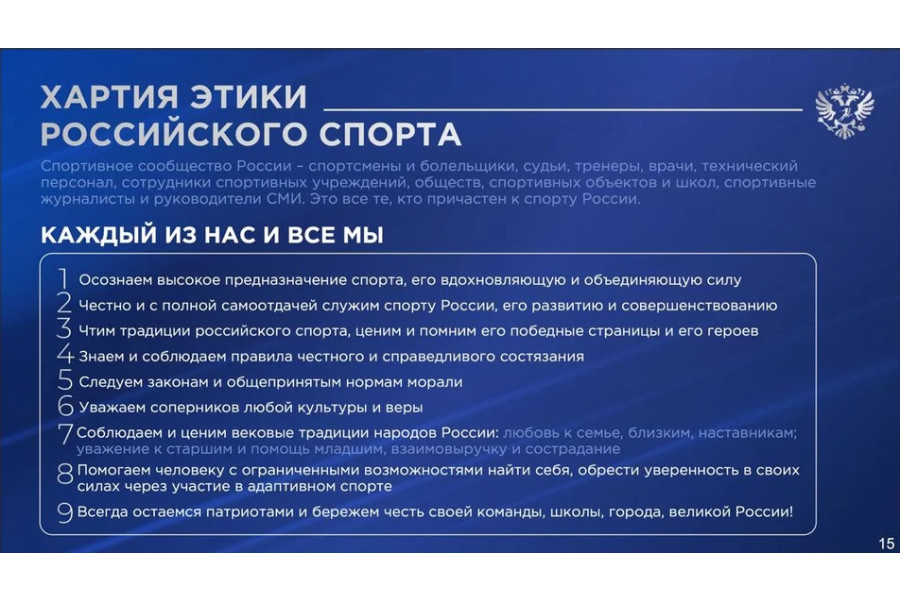 ХАРТИЯ ЭТИКИ РОССИЙСКОГО СПОРТА

Спортивное сообщество России – спортсмены и болельщики, судьи, тренеры, врачи, технический персонал, сотрудники спортивных учреждений, обществ, спортивных объектов и школ, спортивные журналисты и руководители СМИ. Это все те, кто причастен к спорту России.

КАЖДЫЙ ИЗ НАС И ВСЕ МЫ

1 Осознаем высокое предназначение спорта, его вдохновляющую и объединяющую силу
2 Честно и с полной самоотдачей служим спорту России, его развитию и совершенствованию
3 Чтим традиции российского спорта, ценим и помним его победные страницы и его героев
4 Знаем и соблюдаем правила честного и справедливого состязания
5 Следуем законам и общепринятым нормам морали
6 Уважаем соперников любой культуры и веры
7 Соблюдаем и ценим вековые традиции народов России: любовь к семье, близким, наставникам; уважение к старшим и помощь младшим, взаимовыручку и сострадание
8 Помогаем человеку с ограниченными возможностями найти себя, обрести уверенность в своих силах через участие в адаптивном спорте
9 Всегда остаемся патриотами и бережем честь своей команды, школы, города, великой России!

15